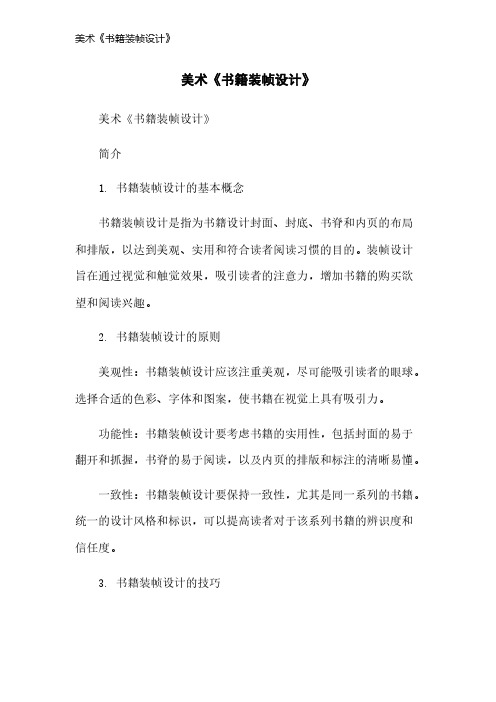 美术《书籍装帧设计》

美术《书籍装帧设计》

美术《书籍装帧设计》

简介

1. 书籍装帧设计的基本概念

书籍装帧设计是指为书籍设计封面、封底、书脊和内页的布局和排版，以达到美观、实用和符合读者阅读习惯的目的。装帧设计旨在通过视觉和触觉效果，吸引读者的注意力，增加书籍的购买欲望和阅读兴趣。

2. 书籍装帧设计的原则

美观性：书籍装帧设计应该注重美观，尽可能吸引读者的眼球。选择合适的色彩、字体和图案，使书籍在视觉上具有吸引力。

功能性：书籍装帧设计要考虑书籍的实用性，包括封面的易于翻开和抓握，书脊的易于阅读，以及内页的排版和标注的清晰易懂。

一致性：书籍装帧设计要保持一致性，尤其是同一系列的书籍。统一的设计风格和标识，可以提高读者对于该系列书籍的辨识度和信任度。

3. 书籍装帧设计的技巧